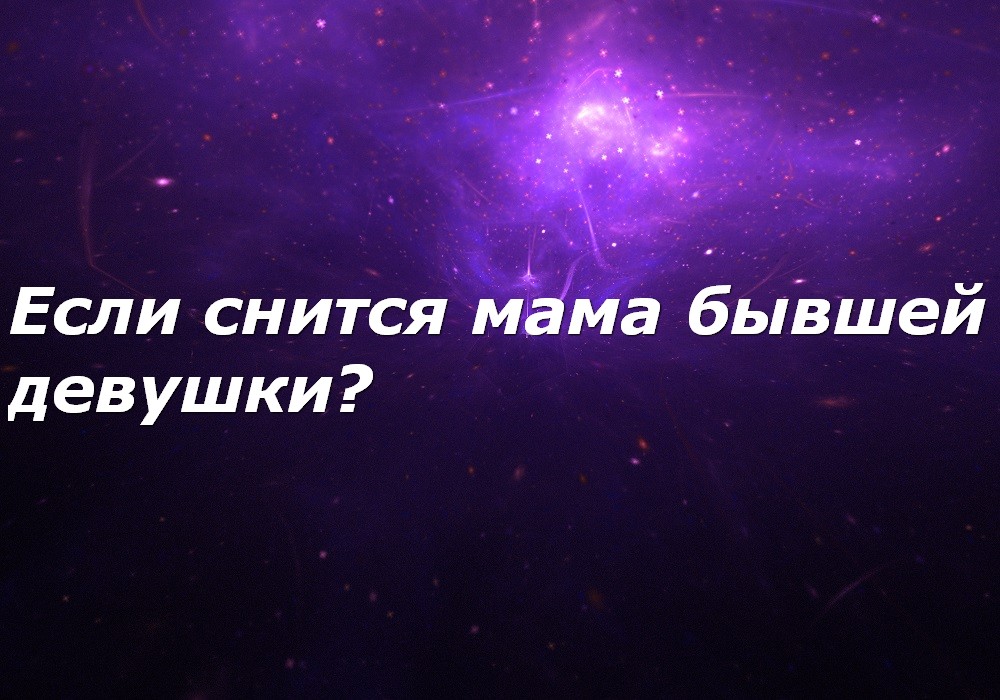 Если снится мама бывшей девушки?